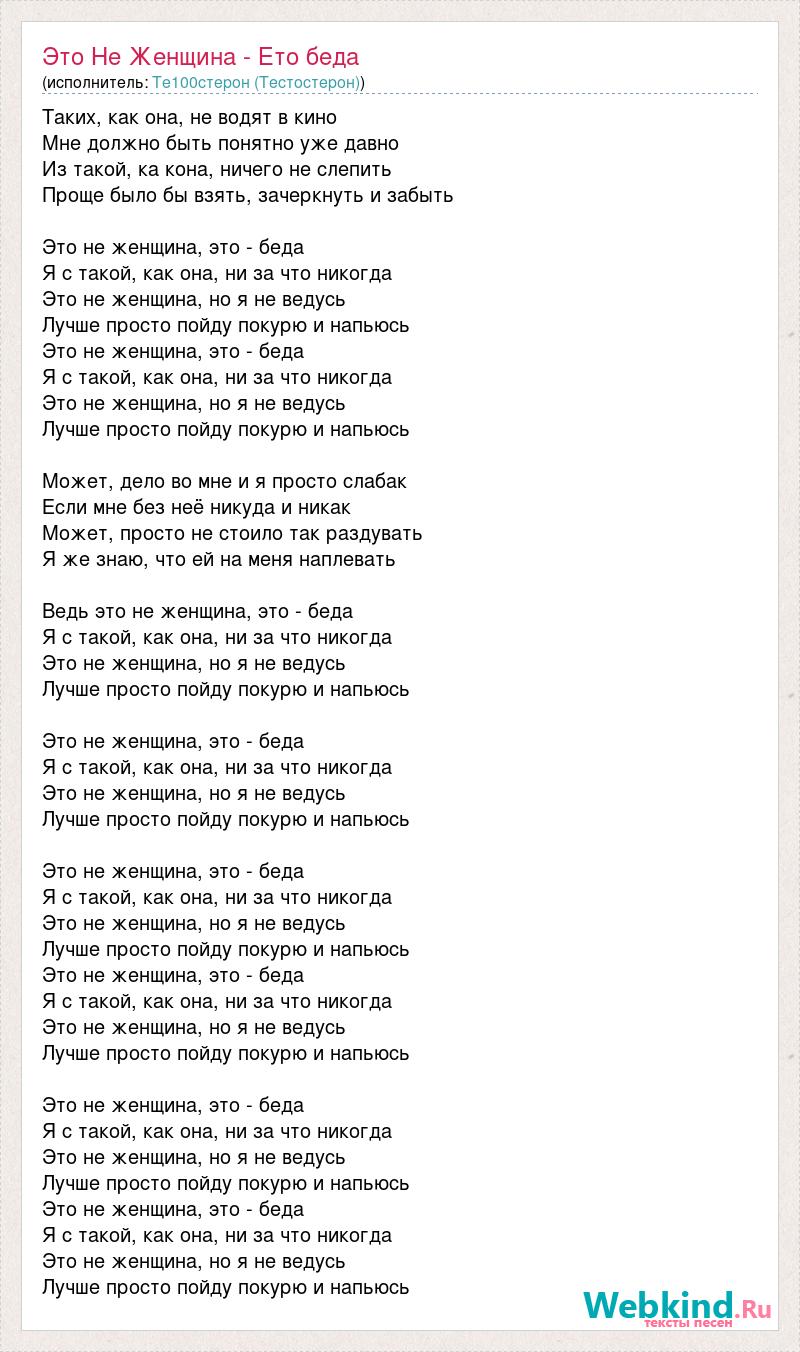 Это Не Женщина - Ето беда
(исполнитель: Те100стерон (Тестостерон))

Таких, как она, не водят в кино
Мне должно быть понятно уже давно
Из такой, ка кона, ничего не слепить
Проще было бы взять, зачеркнуть и забыть

Это не женщина, это - беда
Я с такой, как она, ни за что никогда
Это не женщина, но я не ведусь
Лучше просто пойду покурю и напьюсь
Это не женщина, это - беда
Я с такой, как она, ни за что никогда
Это не женщина, но я не ведусь
Лучше просто пойду покурю и напьюсь

Может, дело во мне и я просто слабак
Если мне без неё никуда и никак
Может, просто не стоило так раздувать
Я же знаю, что ей на меня наплевать

Ведь это не женщина, это - беда
Я с такой, как она, ни за что никогда
Это не женщина, но я не ведусь
Лучше просто пойду покурю и напьюсь

Это не женщина, это - беда
Я с такой, как она, ни за что никогда
Это не женщина, но я не ведусь
Лучше просто пойду покурю и напьюсь

Это не женщина, это - беда
Я с такой, как она, ни за что никогда
Это не женщина, но я не ведусь
Лучше просто пойду покурю и напьюсь
Это не женщина, это - беда
Я с такой, как она, ни за что никогда
Это не женщина, но я не ведусь
Лучше просто пойду покурю и напьюсь

Это не женщина, это - беда
Я с такой, как она, ни за что никогда
Это не женщина, но я не ведусь
Лучше просто пойду покурю и напьюсь
Это не женщина, это - беда
Я с такой, как она, ни за что никогда
Это не женщина, но я не ведусь
Лучше просто пойду покурю и напьюсь

Webkind.Ru
тексты песен